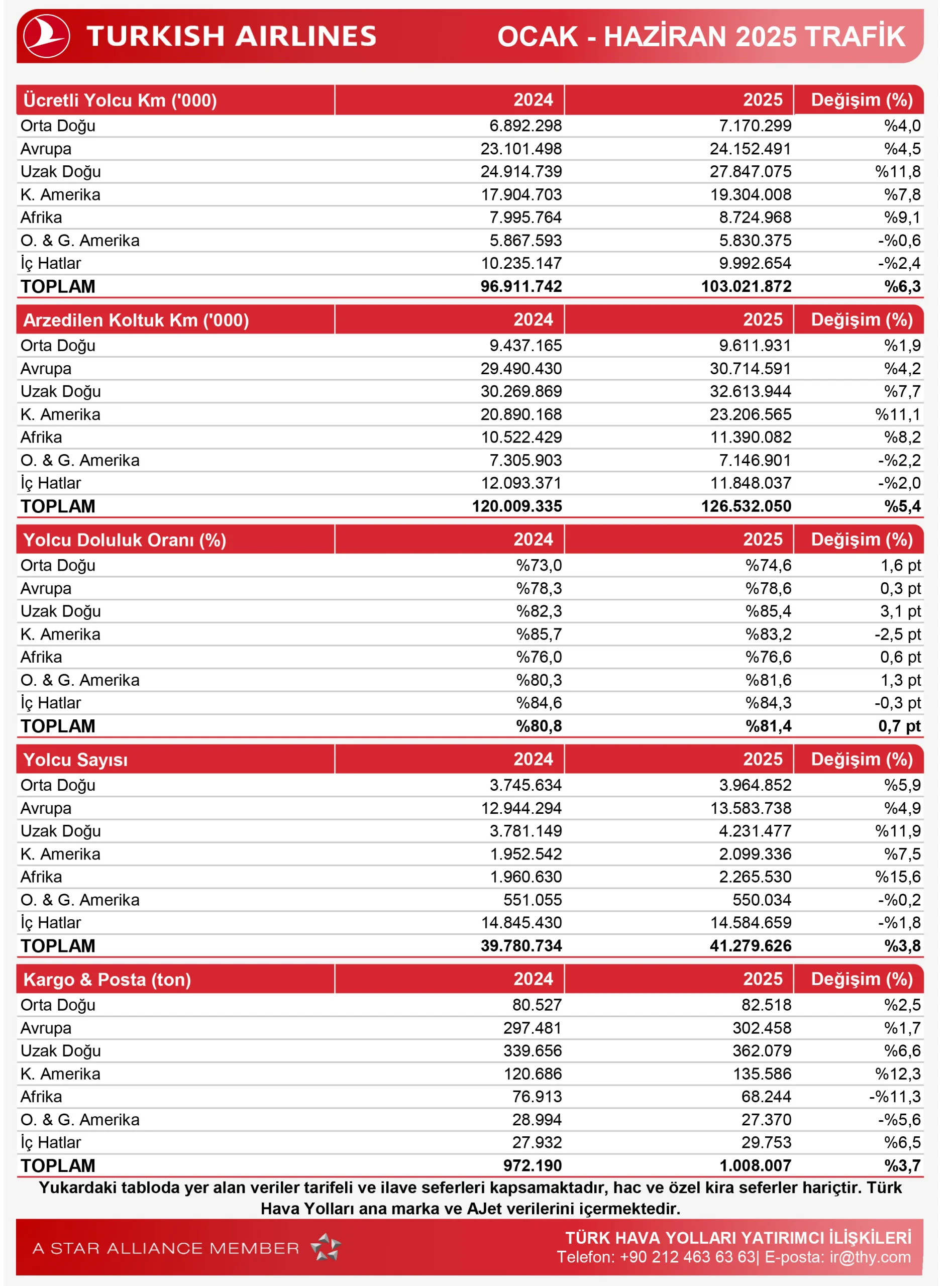 TURKISH AIRLINES

OCAK - HAZİRAN 2025 TRAFİK

| Ücretli Yolcu Km ('000) | 2024 | 2025 | Değişim (%) |
|---|---|---|---|
| Orta Doğu | 6.892.298 | 7.170.299 | %4,0 |
| Avrupa | 23.101.498 | 24.152.491 | %4,5 |
| Uzak Doğu | 24.914.739 | 27.847.075 | %11,8 |
| K. Amerika | 17.904.703 | 19.304.008 | %7,8 |
| Afrika | 7.995.764 | 8.724.968 | %9,1 |
| O. & G. Amerika | 5.867.593 | 5.830.375 | -%0,6 |
| İç Hatlar | 10.235.147 | 9.992.654 | -%2,4 |
| TOPLAM | 96.911.742 | 103.021.872 | %6,3 |

| Arzedilen Koltuk Km ('000) | 2024 | 2025 | Değişim (%) |
|---|---|---|---|
| Orta Doğu | 9.437.165 | 9.611.931 | %1,9 |
| Avrupa | 29.490.430 | 30.714.591 | %4,2 |
| Uzak Doğu | 30.269.869 | 32.613.944 | %7,7 |
| K. Amerika | 20.890.168 | 23.206.565 | %11,1 |
| Afrika | 10.522.429 | 11.390.082 | %8,2 |
| O. & G. Amerika | 7.305.903 | 7.146.901 | -%2,2 |
| İç Hatlar | 12.093.371 | 11.848.037 | -%2,0 |
| TOPLAM | 120.009.335 | 126.532.050 | %5,4 |

| Yolcu Doluluk Oranı (%) | 2024 | 2025 | Değişim (%) |
|---|---|---|---|
| Orta Doğu | %73,0 | %74,6 | 1,6 pt |
| Avrupa | %78,3 | %78,6 | 0,3 pt |
| Uzak Doğu | %82,3 | %85,4 | 3,1 pt |
| K. Amerika | %85,7 | %83,2 | -2,5 pt |
| Afrika | %76,0 | %76,6 | 0,6 pt |
| O. & G. Amerika | %80,3 | %81,6 | 1,3 pt |
| İç Hatlar | %84,6 | %84,3 | -0,3 pt |
| TOPLAM | %80,8 | %81,4 | 0,7 pt |

| Yolcu Sayısı | 2024 | 2025 | Değişim (%) |
|---|---|---|---|
| Orta Doğu | 3.745.634 | 3.964.852 | %5,9 |
| Avrupa | 12.944.294 | 13.583.738 | %4,9 |
| Uzak Doğu | 3.781.149 | 4.231.477 | %11,9 |
| K. Amerika | 1.952.542 | 2.099.336 | %7,5 |
| Afrika | 1.960.630 | 2.265.530 | %15,6 |
| O. & G. Amerika | 551.055 | 550.034 | -%0,2 |
| İç Hatlar | 14.845.430 | 14.584.659 | -%1,8 |
| TOPLAM | 39.780.734 | 41.279.626 | %3,8 |

| Kargo & Posta (ton) | 2024 | 2025 | Değişim (%) |
|---|---|---|---|
| Orta Doğu | 80.527 | 82.518 | %2,5 |
| Avrupa | 297.481 | 302.458 | %1,7 |
| Uzak Doğu | 339.656 | 362.079 | %6,6 |
| K. Amerika | 120.686 | 135.586 | %12,3 |
| Afrika | 76.913 | 68.244 | -%11,3 |
| O. & G. Amerika | 28.994 | 27.370 | -%5,6 |
| İç Hatlar | 27.932 | 29.753 | %6,5 |
| TOPLAM | 972.190 | 1.008.007 | %3,7 |

Yukardaki tabloda yer alan veriler tarifeli ve ilave seferleri kapsamaktadır, hac ve özel kira seferler hariçtir. Türk Hava Yolları ana marka ve AJet verilerini içermektedir.

A STAR ALLIANCE MEMBER

TÜRK HAVA YOLLARI YATIRIMCI İLİŞKİLERİ
Telefon: +90 212 463 63 63| E-posta: ir@thy.com